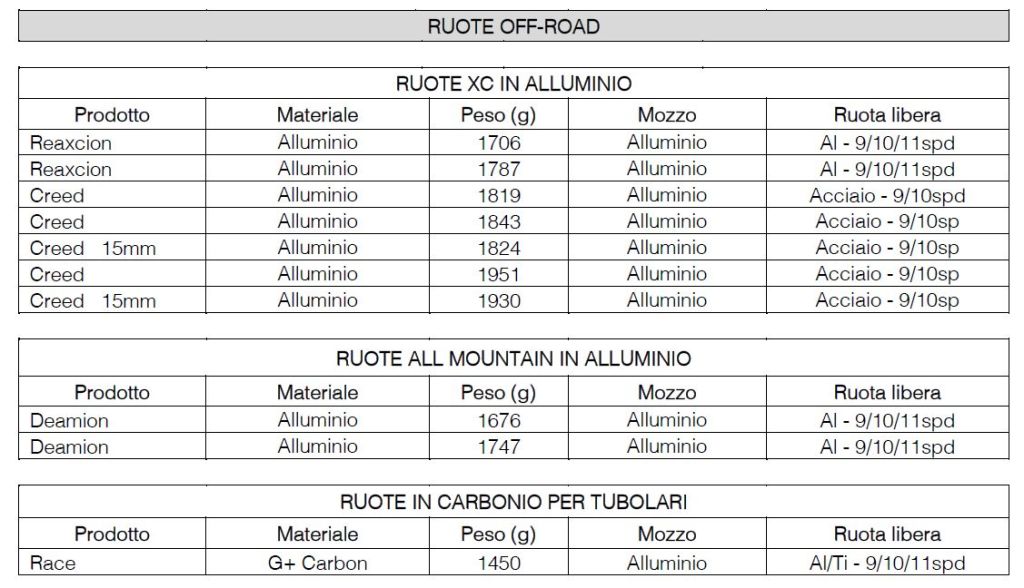 RUOTE OFF-ROAD

RUOTE XC IN ALLUMINIO

| Prodotto | Materiale | Peso (g) | Mozzo | Ruota libera |
|---|---|---|---|---|
| Reaxcion | Alluminio | 1706 | Alluminio | Al - 9/10/11spd |
| Reaxcion | Alluminio | 1787 | Alluminio | Al - 9/10/11spd |
| Creed | Alluminio | 1819 | Alluminio | Acciaio - 9/10spd |
| Creed | Alluminio | 1843 | Alluminio | Acciaio - 9/10sp |
| Creed 15mm | Alluminio | 1824 | Alluminio | Acciaio - 9/10sp |
| Creed | Alluminio | 1951 | Alluminio | Acciaio - 9/10sp |
| Creed 15mm | Alluminio | 1930 | Alluminio | Acciaio - 9/10sp |

RUOTE ALL MOUNTAIN IN ALLUMINIO

| Prodotto | Materiale | Peso (g) | Mozzo | Ruota libera |
|---|---|---|---|---|
| Deamion | Alluminio | 1676 | Alluminio | Al - 9/10/11spd |
| Deamion | Alluminio | 1747 | Alluminio | Al - 9/10/11spd |

RUOTE IN CARBONIO PER TUBOLARI

| Prodotto | Materiale | Peso (g) | Mozzo | Ruota libera |
|---|---|---|---|---|
| Race | G+ Carbon | 1450 | Alluminio | Al/Ti - 9/10/11spd |